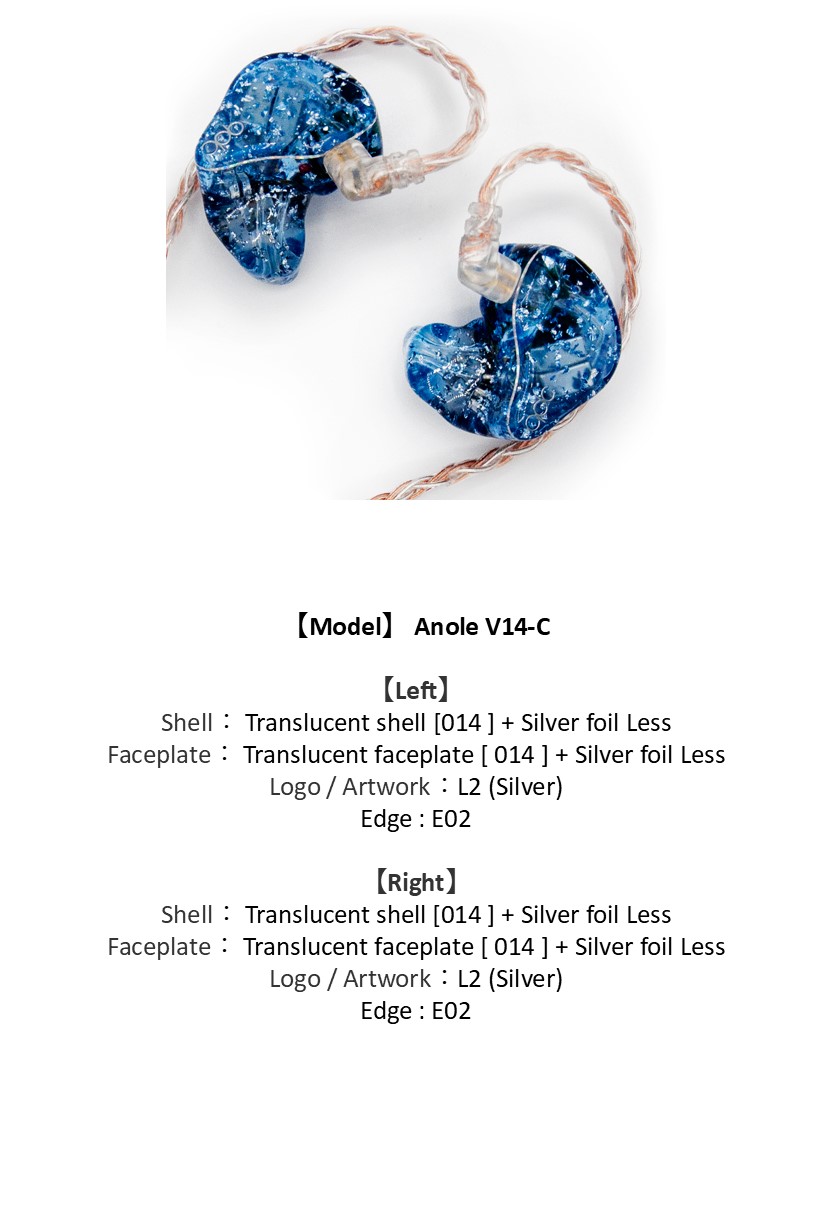 【Model】 Anole V14-C

【Left】
Shell： Translucent shell [014 ] + Silver foil Less
Faceplate： Translucent faceplate [ 014 ] + Silver foil Less
Logo / Artwork：L2 (Silver)
Edge : E02

【Right】
Shell： Translucent shell [014 ] + Silver foil Less
Faceplate： Translucent faceplate [ 014 ] + Silver foil Less
Logo / Artwork：L2 (Silver)
Edge : E02